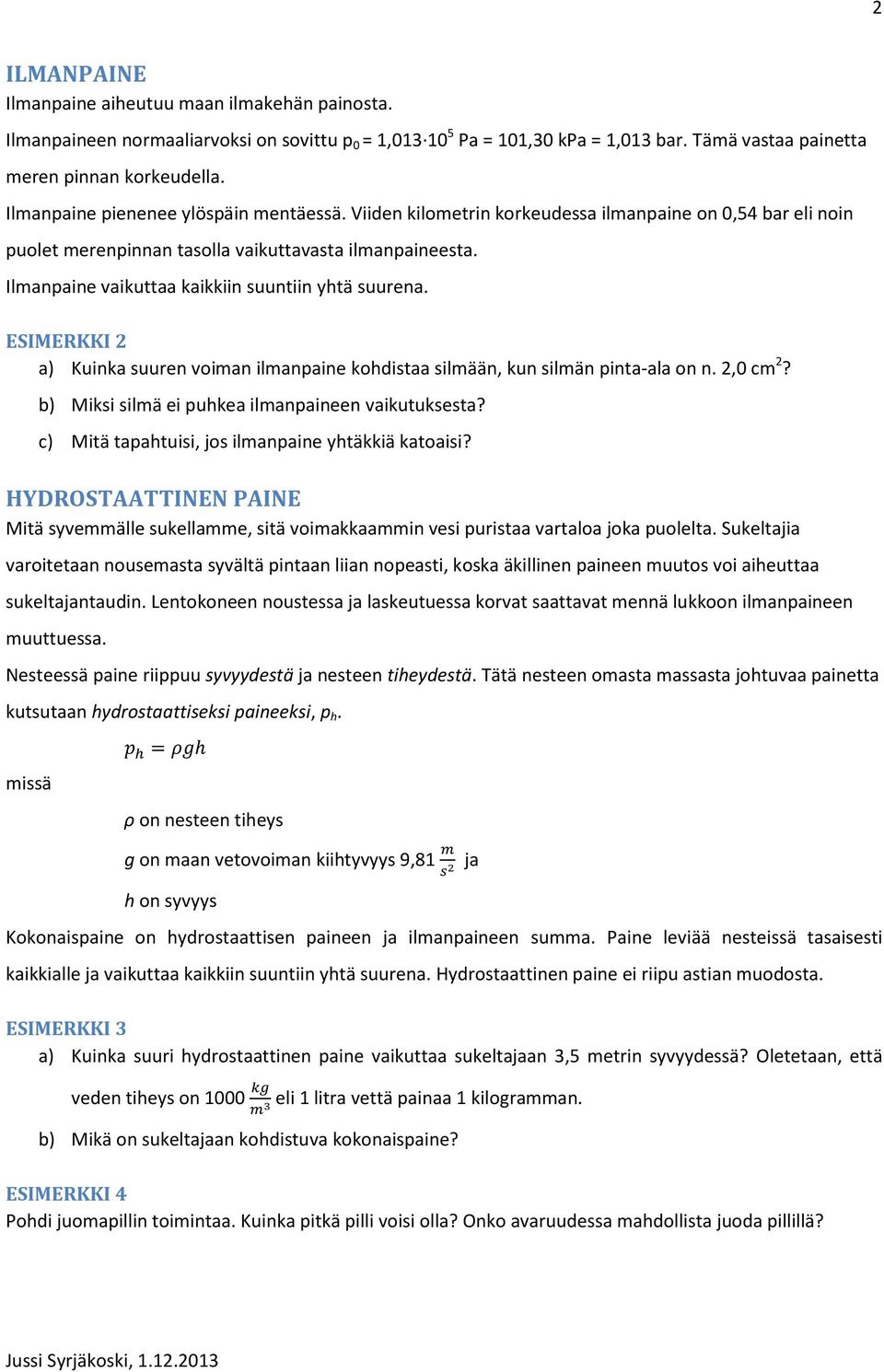 2

ILMANPAINE

Ilmanpaine aiheutuu maan ilmakehän painosta.

Ilmanpaineen normaaliarvoksi on sovittu $p_0 = 1{,}013 \cdot 10^5$ Pa = 101,30 kPa = 1,013 bar. Tämä vastaa painetta meren pinnan korkeudella.

Ilmanpaine pienenee ylöspäin mentäessä. Viiden kilometrin korkeudessa ilmanpaine on 0,54 bar eli noin puolet merenpinnan tasolla vaikuttavasta ilmanpaineesta.

Ilmanpaine vaikuttaa kaikkiin suuntiin yhtä suurena.

ESIMERKKI 2

a) Kuinka suuren voiman ilmanpaine kohdistaa silmään, kun silmän pinta-ala on n. 2,0 $cm^2$?

b) Miksi silmä ei puhkea ilmanpaineen vaikutuksesta?

c) Mitä tapahtuisi, jos ilmanpaine yhtäkkiä katoaisi?

HYDROSTAATTINEN PAINE

Mitä syvemmälle sukellamme, sitä voimakkaammin vesi puristaa vartaloa joka puolelta. Sukeltajia varoitetaan nousemasta syvältä pintaan liian nopeasti, koska äkillinen paineen muutos voi aiheuttaa sukeltajantaudin. Lentokoneen noustessa ja laskeutuessa korvat saattavat mennä lukkoon ilmanpaineen muuttuessa.

Nesteessä paine riippuu syvyydestä ja nesteen tiheydestä. Tätä nesteen omasta massasta johtuvaa painetta kutsutaan hydrostaattiseksi paineeksi, $p_h$.

$p_h = \rho g h$

missä

$\rho$ on nesteen tiheys

$g$ on maan vetovoiman kiihtyvyys 9,81 $\frac{m}{s^2}$ ja

$h$ on syvyys

Kokonaispaine on hydrostaattisen paineen ja ilmanpaineen summa. Paine leviää nesteissä tasaisesti kaikkialle ja vaikuttaa kaikkiin suuntiin yhtä suurena. Hydrostaattinen paine ei riipu astian muodosta.

ESIMERKKI 3

a) Kuinka suuri hydrostaattinen paine vaikuttaa sukeltajaan 3,5 metrin syvyydessä? Oletetaan, että veden tiheys on 1000 $\frac{kg}{m^3}$ eli 1 litra vettä painaa 1 kilogramman.

b) Mikä on sukeltajaan kohdistuva kokonaispaine?

ESIMERKKI 4

Pohdi juomapillin toimintaa. Kuinka pitkä pilli voisi olla? Onko avaruudessa mahdollista juoda pillillä?

Jussi Syrjäkoski, 1.12.2013